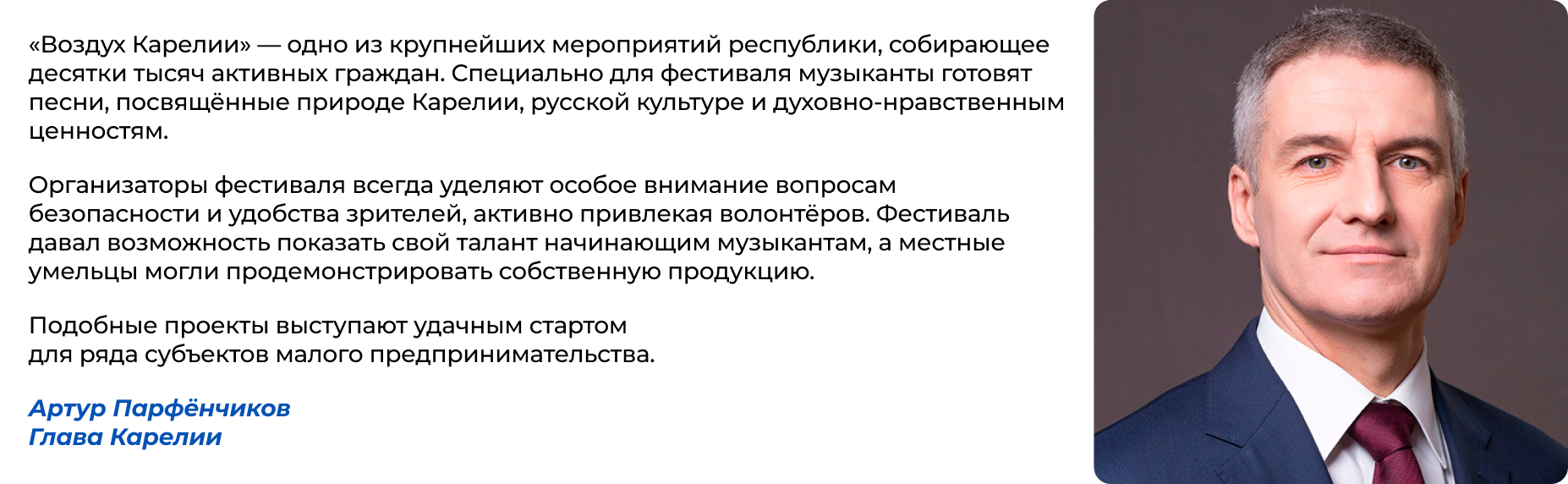 «Воздух Карелии» — одно из крупнейших мероприятий республики, собирающее десятки тысяч активных граждан. Специально для фестиваля музыканты готовят песни, посвящённые природе Карелии, русской культуре и духовно-нравственным ценностям.

Организаторы фестиваля всегда уделяют особое внимание вопросам безопасности и удобства зрителей, активно привлекая волонтёров. Фестиваль давал возможность показать свой талант начинающим музыкантам, а местные умельцы могли продемонстрировать собственную продукцию.

Подобные проекты выступают удачным стартом для ряда субъектов малого предпринимательства.

Артур Парфёнчиков
Глава Карелии